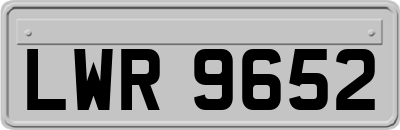 LWR 9652